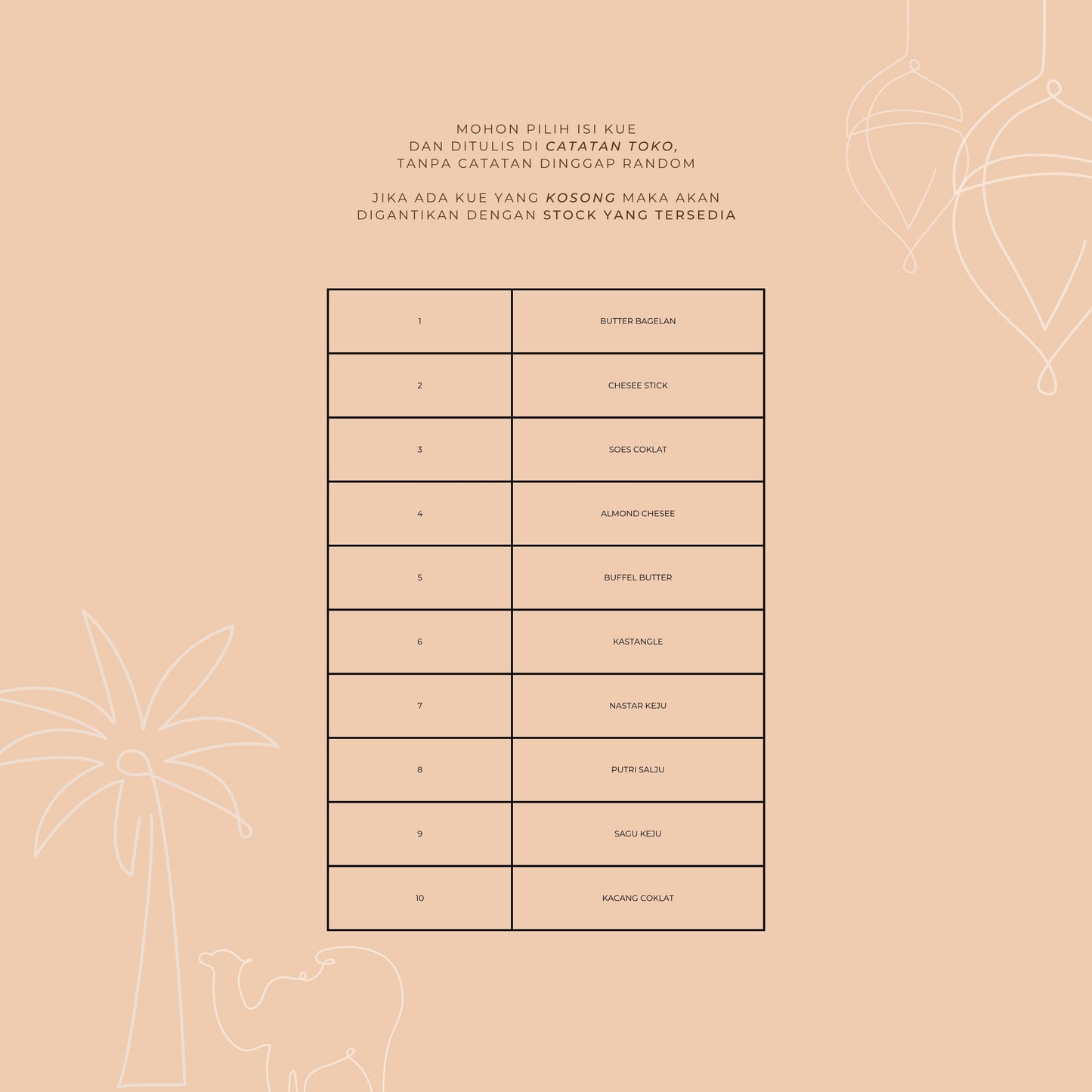 MOHON PILIH ISI KUE
DAN DITULIS DI CATATAN TOKO,
TANPA CATATAN DINGGAP RANDOM

JIKA ADA KUE YANG KOSONG MAKA AKAN
DIGANTIKAN DENGAN STOCK YANG TERSEDIA

| 1 | BUTTER BAGELAN |
|---|---|
| 2 | CHESEE STICK |
| 3 | SOES COKLAT |
| 4 | ALMOND CHESEE |
| 5 | BUFFEL BUTTER |
| 6 | KASTANGLE |
| 7 | NASTAR KEJU |
| 8 | PUTRI SALJU |
| 9 | SAGU KEJU |
| 10 | KACANG COKLAT |